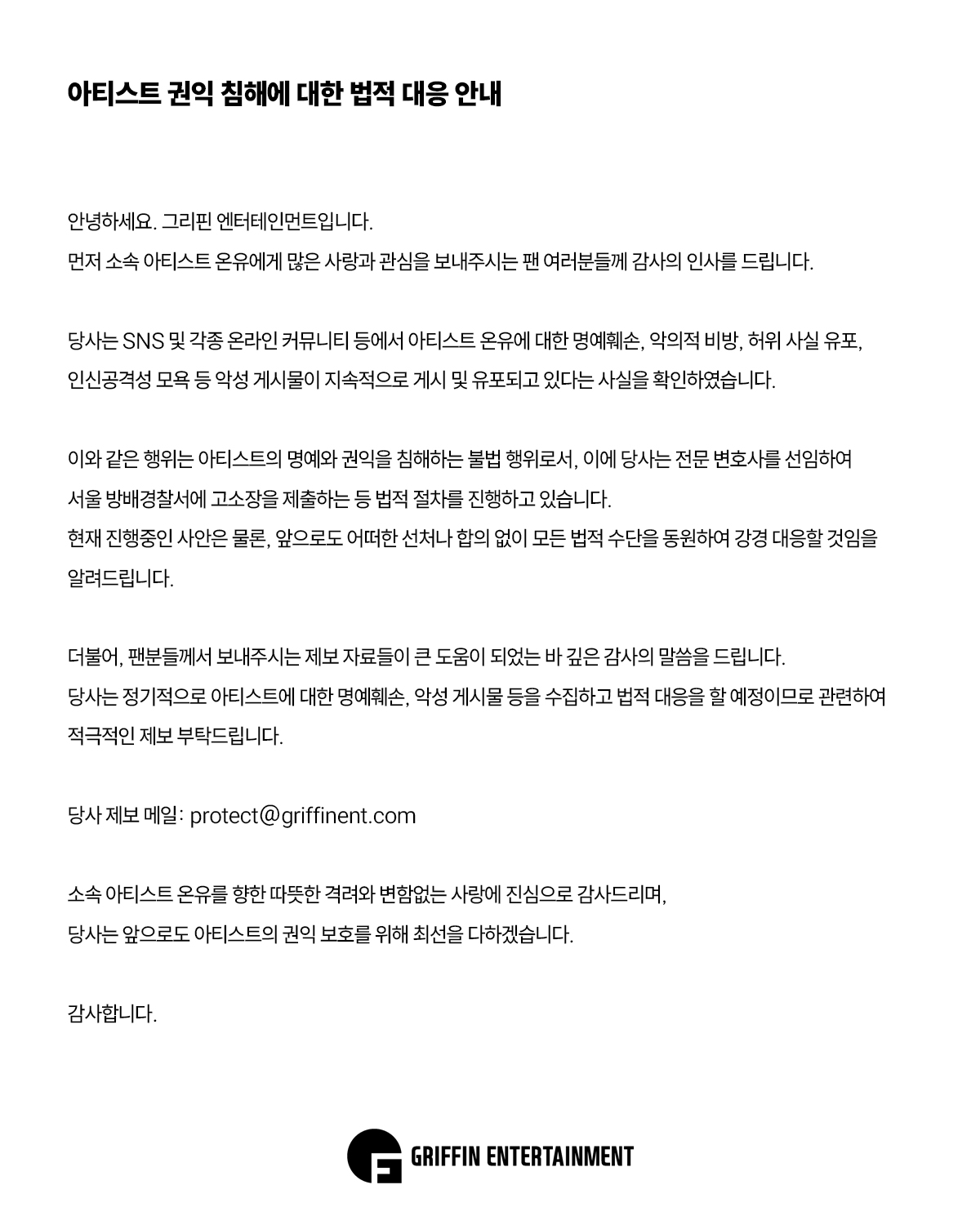 아티스트 권익 침해에 대한 법적 대응 안내

안녕하세요. 그리핀 엔터테인먼트입니다.
먼저 소속 아티스트 온유에게 많은 사랑과 관심을 보내주시는 팬 여러분들께 감사의 인사를 드립니다.

당사는 SNS 및 각종 온라인 커뮤니티 등에서 아티스트 온유에 대한 명예훼손, 악의적 비방, 허위 사실 유포, 인신공격성 모욕 등 악성 게시물이 지속적으로 게시 및 유포되고 있다는 사실을 확인하였습니다.

이와 같은 행위는 아티스트의 명예와 권익을 침해하는 불법 행위로서, 이에 당사는 전문 변호사를 선임하여 서울 방배경찰서에 고소장을 제출하는 등 법적 절차를 진행하고 있습니다.
현재 진행중인 사안은 물론, 앞으로도 어떠한 선처나 합의 없이 모든 법적 수단을 동원하여 강경 대응할 것임을 알려드립니다.

더불어, 팬분들께서 보내주시는 제보 자료들이 큰 도움이 되었는 바 깊은 감사의 말씀을 드립니다.
당사는 정기적으로 아티스트에 대한 명예훼손, 악성 게시물 등을 수집하고 법적 대응을 할 예정이므로 관련하여 적극적인 제보 부탁드립니다.

당사 제보 메일: protect@griffinent.com

소속 아티스트 온유를 향한 따뜻한 격려와 변함없는 사랑에 진심으로 감사드리며,
당사는 앞으로도 아티스트의 권익 보호를 위해 최선을 다하겠습니다.

감사합니다.

GRIFFIN ENTERTAINMENT